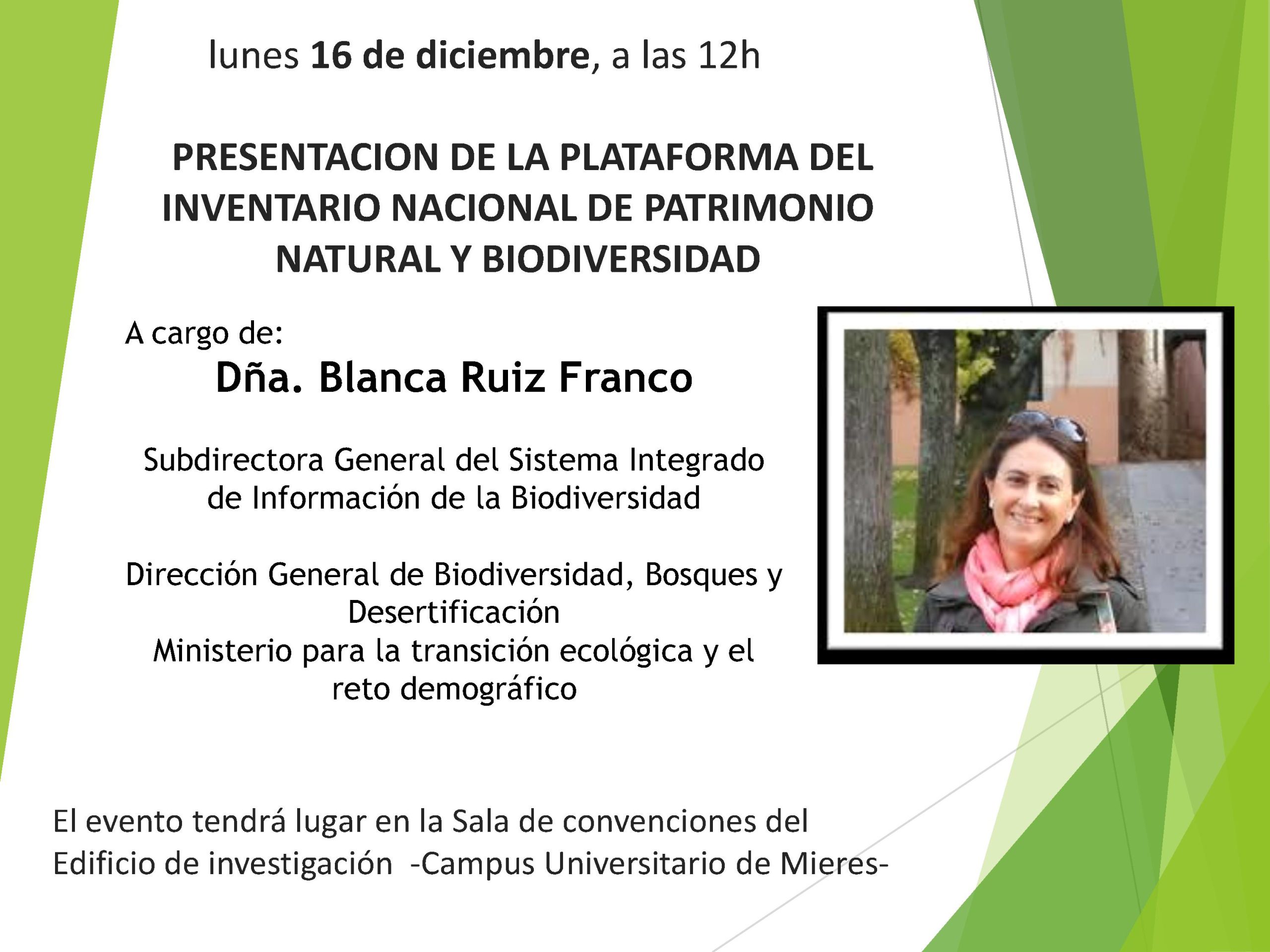 lunes 16 de diciembre, a las 12h

PRESENTACION DE LA PLATAFORMA DEL INVENTARIO NACIONAL DE PATRIMONIO NATURAL Y BIODIVERSIDAD

A cargo de:

Dña. Blanca Ruiz Franco

Subdirectora General del Sistema Integrado de Información de la Biodiversidad

Dirección General de Biodiversidad, Bosques y Desertificación
Ministerio para la transición ecológica y el reto demográfico

El evento tendrá lugar en la Sala de convenciones del Edificio de investigación -Campus Universitario de Mieres-